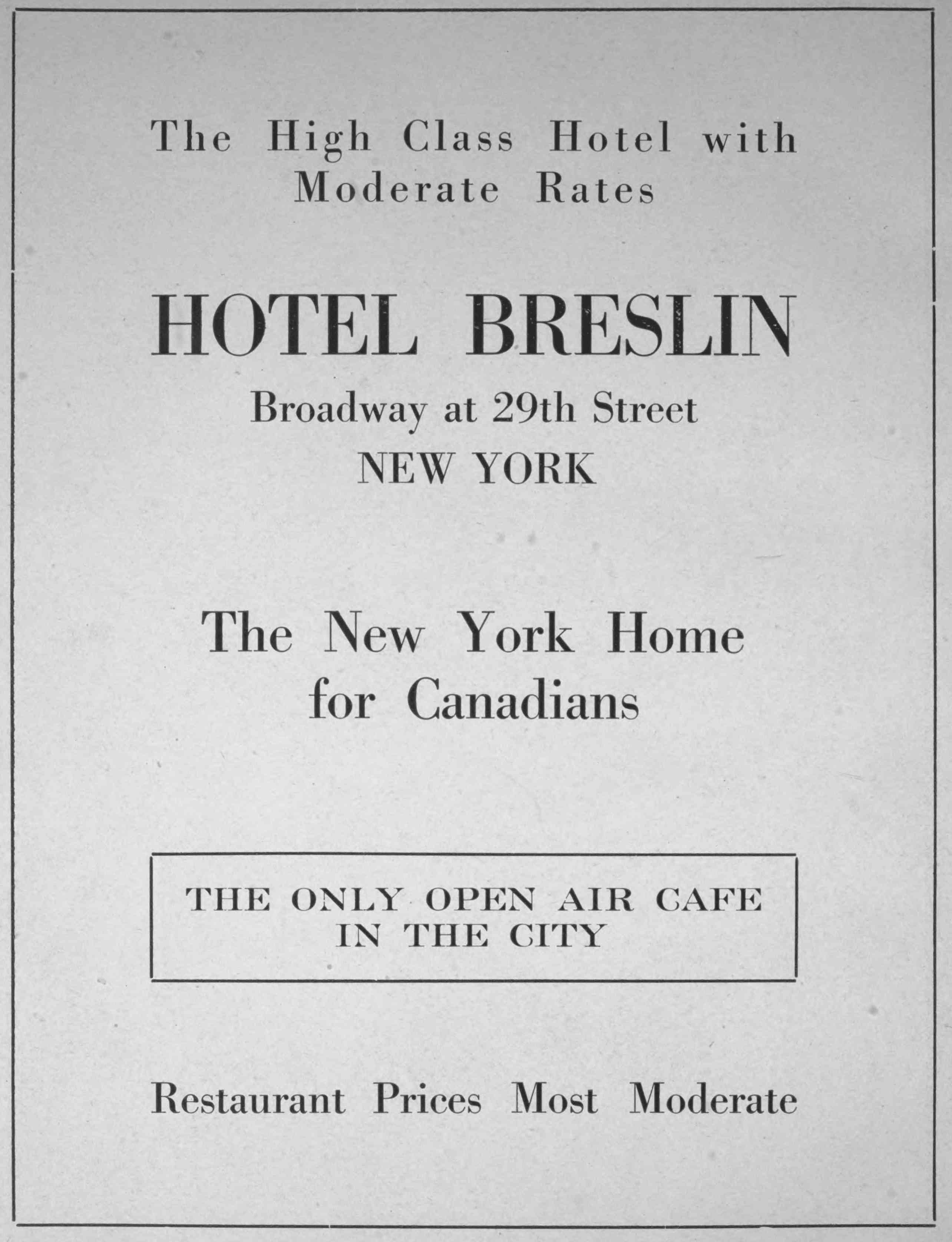 The High Class Hotel with Moderate Rates

HOTEL BRESLIN

Broadway at 29th Street
NEW YORK

The New York Home for Canadians

THE ONLY OPEN AIR CAFE IN THE CITY

Restaurant Prices Most Moderate